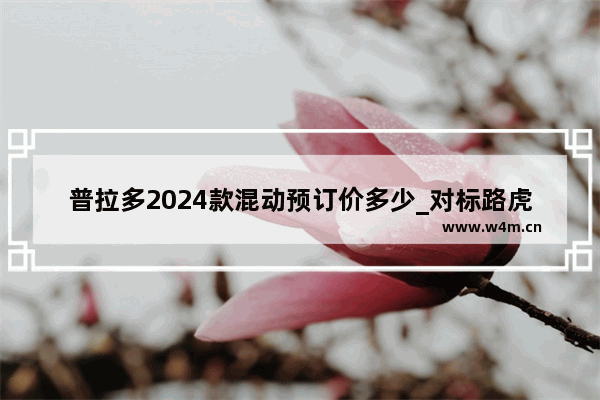 普拉多2024款混动预订价多少_对标路虎

www.w4m.cn